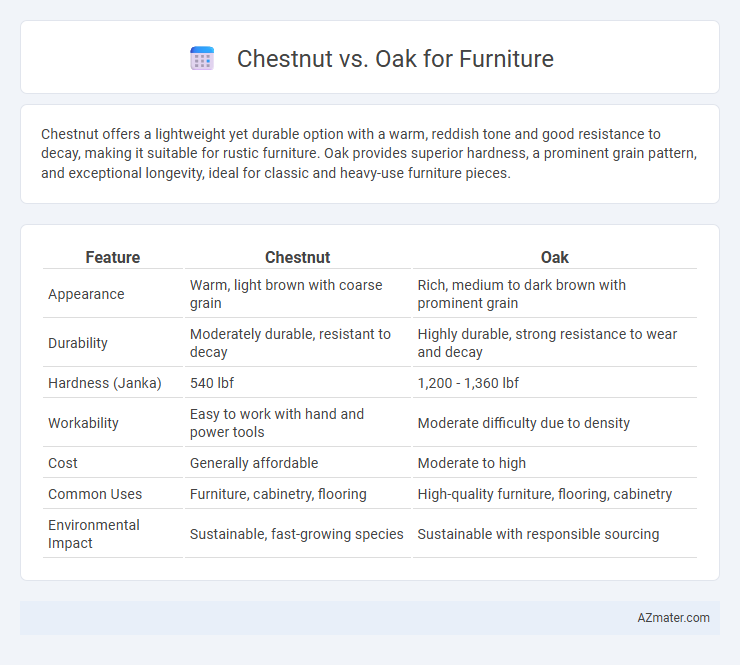 Chestnut vs. Oak for Furniture

Chestnut offers a lightweight yet durable option with a warm, reddish tone and good resistance to decay, making it suitable for rustic furniture. Oak provides superior hardness, a prominent grain pattern, and exceptional longevity, ideal for classic and heavy-use furniture pieces.

| Feature | Chestnut | Oak |
|---|---|---|
| Appearance | Warm, light brown with coarse grain | Rich, medium to dark brown with prominent grain |
| Durability | Moderately durable, resistant to decay | Highly durable, strong resistance to wear and decay |
| Hardness (Janka) | 540 lbf | 1,200 - 1,360 lbf |
| Workability | Easy to work with hand and power tools | Moderate difficulty due to density |
| Cost | Generally affordable | Moderate to high |
| Common Uses | Furniture, cabinetry, flooring | High-quality furniture, flooring, cabinetry |
| Environmental Impact | Sustainable, fast-growing species | Sustainable with responsible sourcing |

AZmater.com